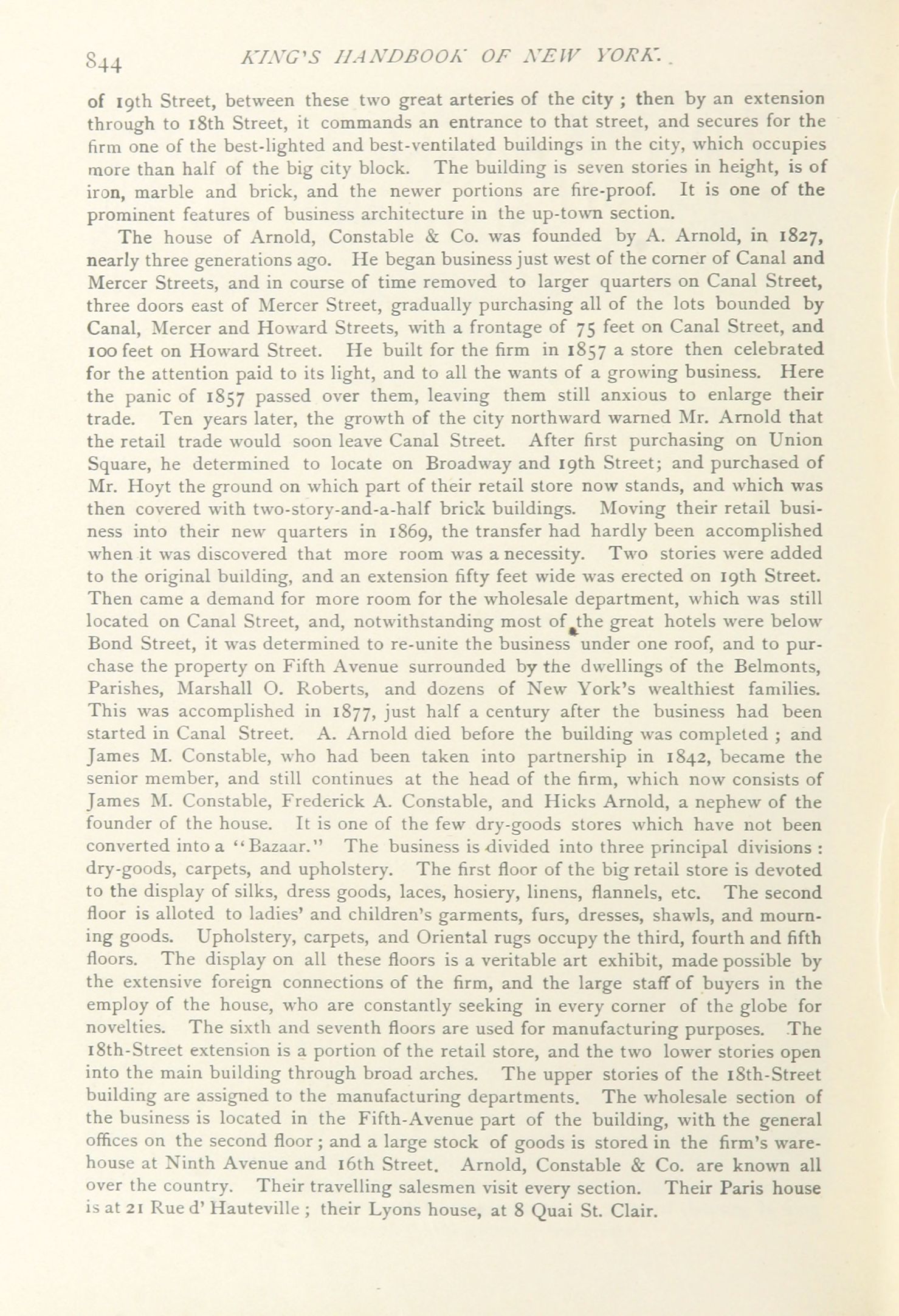 844 KING'S HANDBOOK OF NEW YORK.

of 19th Street, between these two great arteries of the city ; then by an extension through to 18th Street, it commands an entrance to that street, and secures for the firm one of the best-lighted and best-ventilated buildings in the city, which occupies more than half of the big city block. The building is seven stories in height, is of iron, marble and brick, and the newer portions are fire-proof. It is one of the prominent features of business architecture in the up-town section.

The house of Arnold, Constable & Co. was founded by A. Arnold, in 1827, nearly three generations ago. He began business just west of the corner of Canal and Mercer Streets, and in course of time removed to larger quarters on Canal Street, three doors east of Mercer Street, gradually purchasing all of the lots bounded by Canal, Mercer and Howard Streets, with a frontage of 75 feet on Canal Street, and 100 feet on Howard Street. He built for the firm in 1857 a store then celebrated for the attention paid to its light, and to all the wants of a growing business. Here the panic of 1857 passed over them, leaving them still anxious to enlarge their trade. Ten years later, the growth of the city northward warned Mr. Arnold that the retail trade would soon leave Canal Street. After first purchasing on Union Square, he determined to locate on Broadway and 19th Street; and purchased of Mr. Hoyt the ground on which part of their retail store now stands, and which was then covered with two-story-and-a-half brick buildings. Moving their retail business into their new quarters in 1869, the transfer had hardly been accomplished when it was discovered that more room was a necessity. Two stories were added to the original building, and an extension fifty feet wide was erected on 19th Street. Then came a demand for more room for the wholesale department, which was still located on Canal Street, and, notwithstanding most of the great hotels were below Bond Street, it was determined to re-unite the business under one roof, and to purchase the property on Fifth Avenue surrounded by the dwellings of the Belmonts, Parishes, Marshall O. Roberts, and dozens of New York's wealthiest families. This was accomplished in 1877, just half a century after the business had been started in Canal Street. A. Arnold died before the building was completed ; and James M. Constable, who had been taken into partnership in 1842, became the senior member, and still continues at the head of the firm, which now consists of James M. Constable, Frederick A. Constable, and Hicks Arnold, a nephew of the founder of the house. It is one of the few dry-goods stores which have not been converted into a "Bazaar." The business is divided into three principal divisions : dry-goods, carpets, and upholstery. The first floor of the big retail store is devoted to the display of silks, dress goods, laces, hosiery, linens, flannels, etc. The second floor is alloted to ladies' and children's garments, furs, dresses, shawls, and mourning goods. Upholstery, carpets, and Oriental rugs occupy the third, fourth and fifth floors. The display on all these floors is a veritable art exhibit, made possible by the extensive foreign connections of the firm, and the large staff of buyers in the employ of the house, who are constantly seeking in every corner of the globe for novelties. The sixth and seventh floors are used for manufacturing purposes. The 18th-Street extension is a portion of the retail store, and the two lower stories open into the main building through broad arches. The upper stories of the 18th-Street building are assigned to the manufacturing departments. The wholesale section of the business is located in the Fifth-Avenue part of the building, with the general offices on the second floor ; and a large stock of goods is stored in the firm's warehouse at Ninth Avenue and 16th Street. Arnold, Constable & Co. are known all over the country. Their travelling salesmen visit every section. Their Paris house is at 21 Rue d' Hauteville ; their Lyons house, at 8 Quai St. Clair.